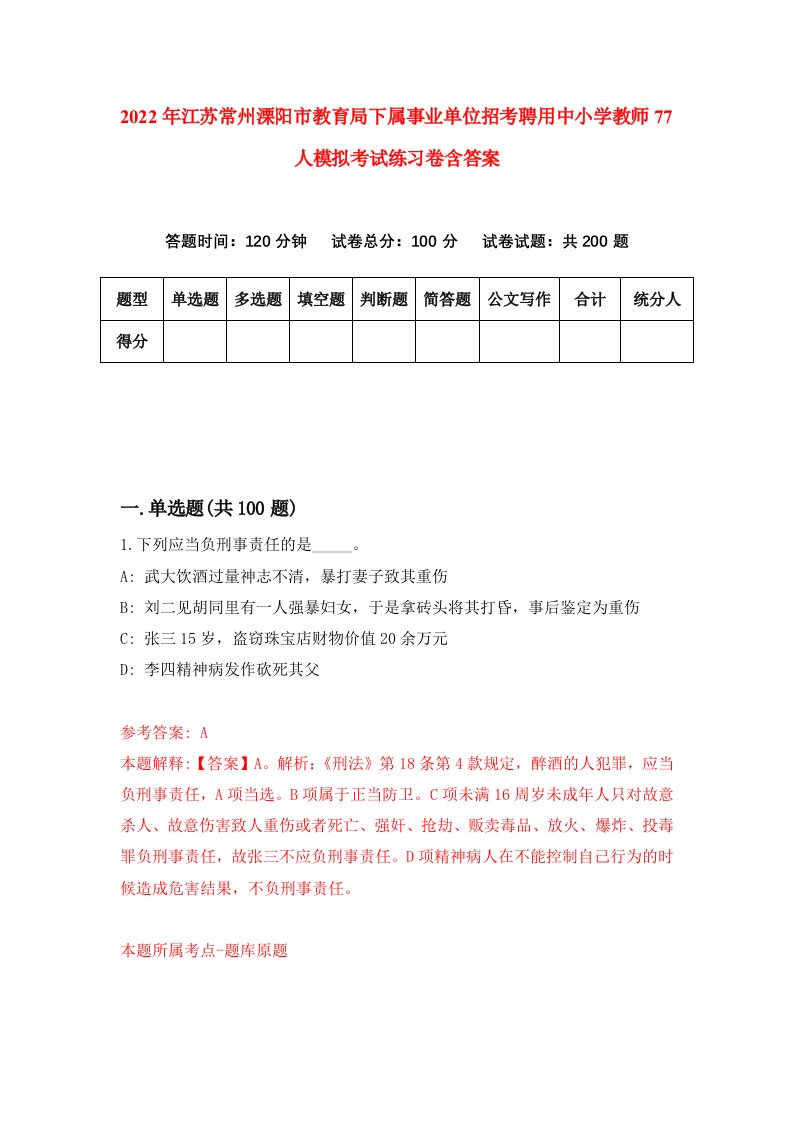 2022年江苏常州溧阳市教育局下属事业单位招考聘用中小学教师77人模拟考试练习卷含答案

答题时间：120分钟　试卷总分：100分　试卷试题：共200题

| 题型 | 单选题 | 多选题 | 填空题 | 判断题 | 简答题 | 公文写作 | 合计 | 统分人 |
|---|---|---|---|---|---|---|---|---|
| 得分 | | | | | | | | |

一.单选题(共100题)

1.下列应当负刑事责任的是_____。

A: 武大饮酒过量神志不清，暴打妻子致其重伤

B: 刘二见胡同里有一人强暴妇女，于是拿砖头将其打昏，事后鉴定为重伤

C: 张三15岁，盗窃珠宝店财物价值20余万元

D: 李四精神病发作砍死其父

参考答案: A

本题解释:【答案】A。解析:《刑法》第18条第4款规定，醉酒的人犯罪，应当负刑事责任，A项当选。B项属于正当防卫。C项未满16周岁未成年人只对故意杀人、故意伤害致人重伤或者死亡、强奸、抢劫、贩卖毒品、放火、爆炸、投毒罪负刑事责任，故张三不应负刑事责任。D项精神病人在不能控制自己行为的时候造成危害结果，不负刑事责任。

本题所属考点-题库原题